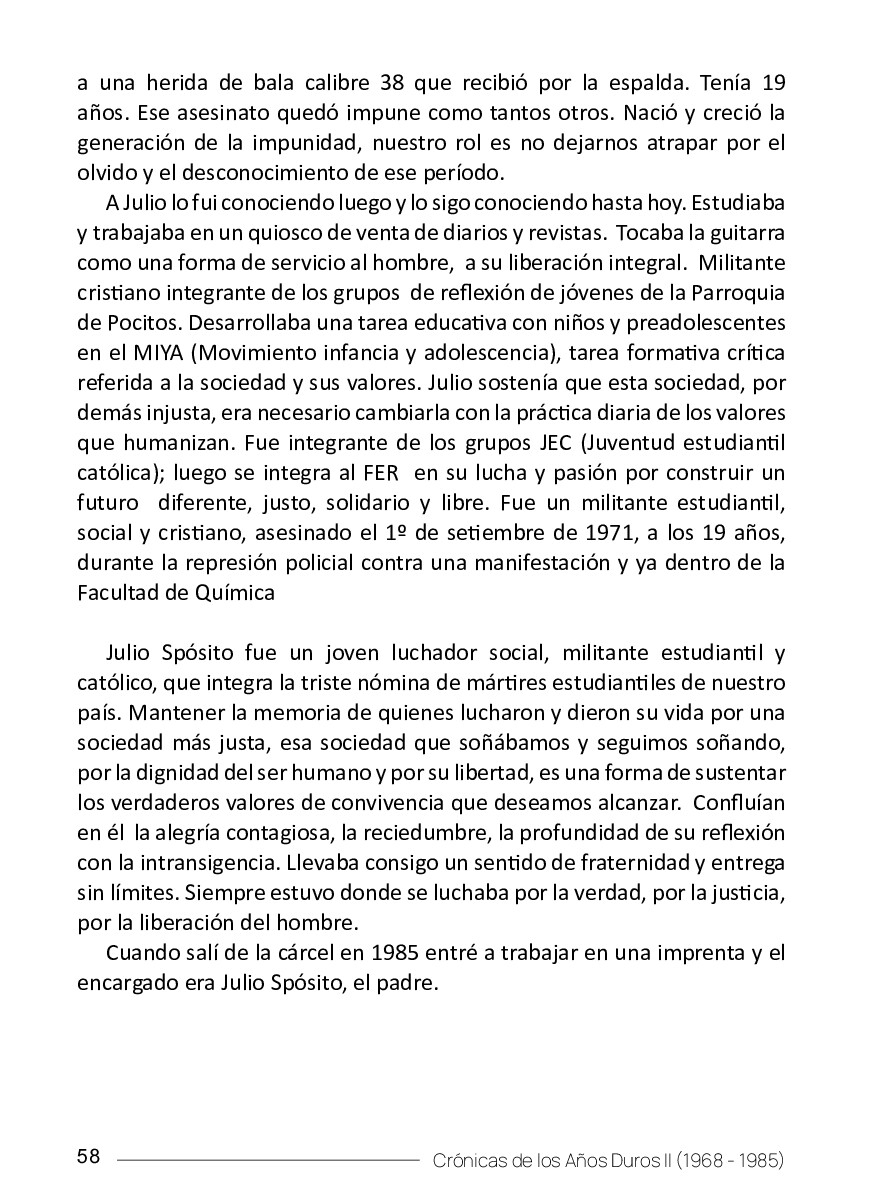 a una herida de bala calibre 38 que recibió por la espalda. Tenía 19 años. Ese asesinato quedó impune como tantos otros. Nació y creció la generación de la impunidad, nuestro rol es no dejarnos atrapar por el olvido y el desconocimiento de ese período.

A Julio lo fui conociendo luego y lo sigo conociendo hasta hoy. Estudiaba y trabajaba en un quiosco de venta de diarios y revistas. Tocaba la guitarra como una forma de servicio al hombre, a su liberación integral. Militante cristiano integrante de los grupos de reflexión de jóvenes de la Parroquia de Pocitos. Desarrollaba una tarea educativa con niños y preadolescentes en el MIYA (Movimiento infancia y adolescencia), tarea formativa crítica referida a la sociedad y sus valores. Julio sostenía que esta sociedad, por demás injusta, era necesario cambiarla con la práctica diaria de los valores que humanizan. Fue integrante de los grupos JEC (Juventud estudiantil católica); luego se integra al FER en su lucha y pasión por construir un futuro diferente, justo, solidario y libre. Fue un militante estudiantil, social y cristiano, asesinado el 1º de setiembre de 1971, a los 19 años, durante la represión policial contra una manifestación y ya dentro de la Facultad de Química

Julio Spósito fue un joven luchador social, militante estudiantil y católico, que integra la triste nómina de mártires estudiantiles de nuestro país. Mantener la memoria de quienes lucharon y dieron su vida por una sociedad más justa, esa sociedad que soñábamos y seguimos soñando, por la dignidad del ser humano y por su libertad, es una forma de sustentar los verdaderos valores de convivencia que deseamos alcanzar. Confluían en él la alegría contagiosa, la reciedumbre, la profundidad de su reflexión con la intransigencia. Llevaba consigo un sentido de fraternidad y entrega sin límites. Siempre estuvo donde se luchaba por la verdad, por la justicia, por la liberación del hombre.

Cuando salí de la cárcel en 1985 entré a trabajar en una imprenta y el encargado era Julio Spósito, el padre.

58 Crónicas de los Años Duros II (1968 - 1985)